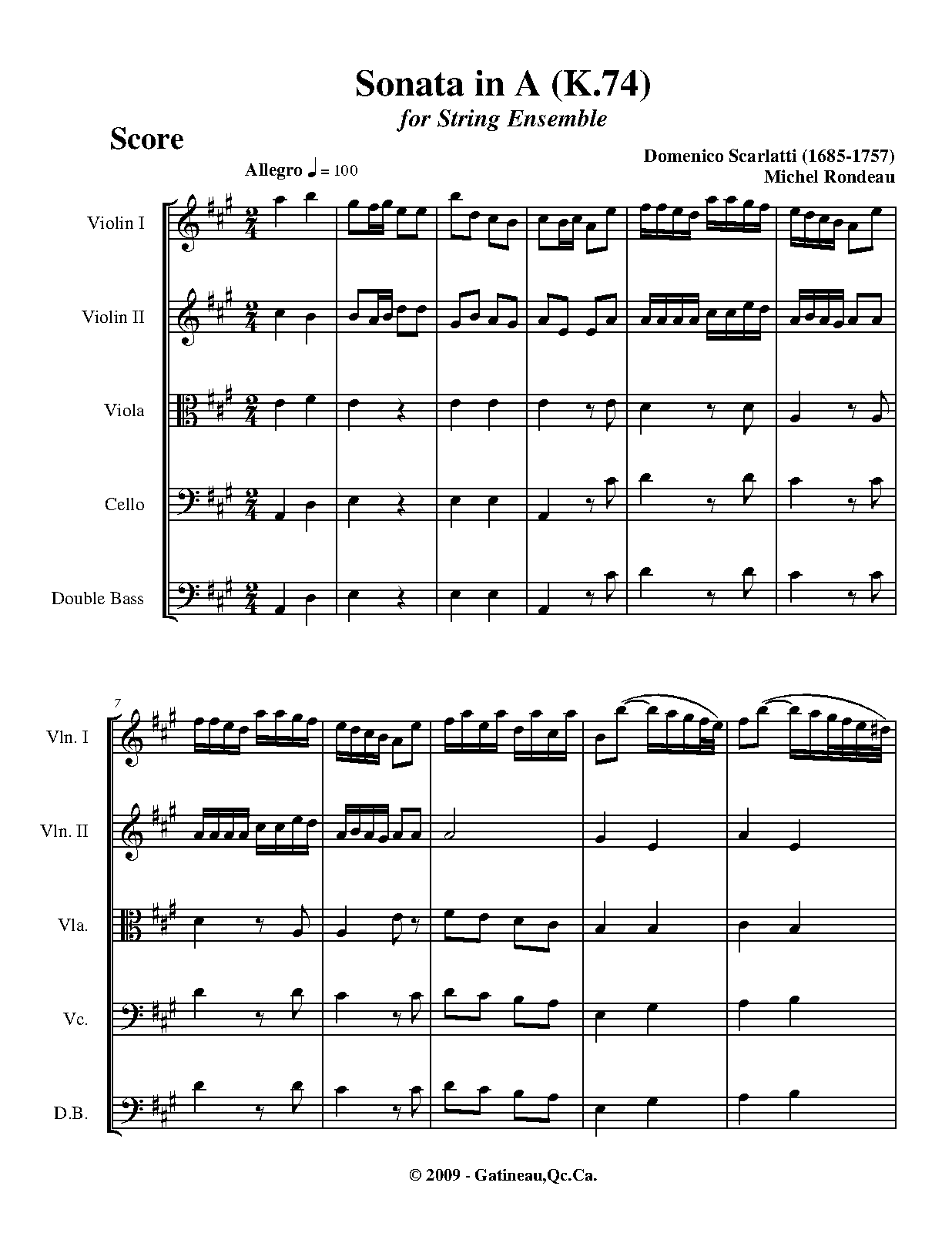 Sonata in A (K.74)
for String Ensemble

Score

Domenico Scarlatti (1685-1757)
Michel Rondeau

Allegro ♩ = 100

Violin I

Violin II

Viola

Cello

Double Bass

7

Vln. I

Vln. II

Vla.

Vc.

D.B.

© 2009 - Gatineau,Qc.Ca.